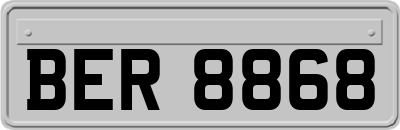 BER 8868